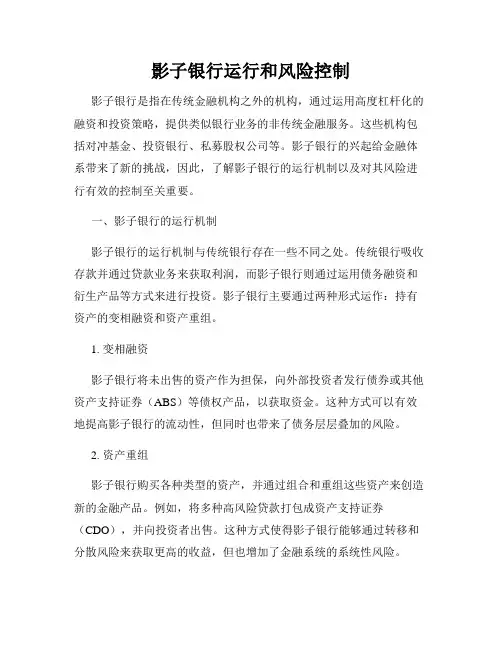 影子银行运行和风险控制

影子银行是指在传统金融机构之外的机构，通过运用高度杠杆化的融资和投资策略，提供类似银行业务的非传统金融服务。这些机构包括对冲基金、投资银行、私募股权公司等。影子银行的兴起给金融体系带来了新的挑战，因此，了解影子银行的运行机制以及对其风险进行有效的控制至关重要。

一、影子银行的运行机制

影子银行的运行机制与传统银行存在一些不同之处。传统银行吸收存款并通过贷款业务来获取利润，而影子银行则通过运用债务融资和衍生产品等方式来进行投资。影子银行主要通过两种形式运作：持有资产的变相融资和资产重组。

1. 变相融资

影子银行将未出售的资产作为担保，向外部投资者发行债券或其他资产支持证券（ABS）等债权产品，以获取资金。这种方式可以有效地提高影子银行的流动性，但同时也带来了债务层层叠加的风险。

2. 资产重组

影子银行购买各种类型的资产，并通过组合和重组这些资产来创造新的金融产品。例如，将多种高风险贷款打包成资产支持证券（CDO），并向投资者出售。这种方式使得影子银行能够通过转移和分散风险来获取更高的收益，但也增加了金融系统的系统性风险。